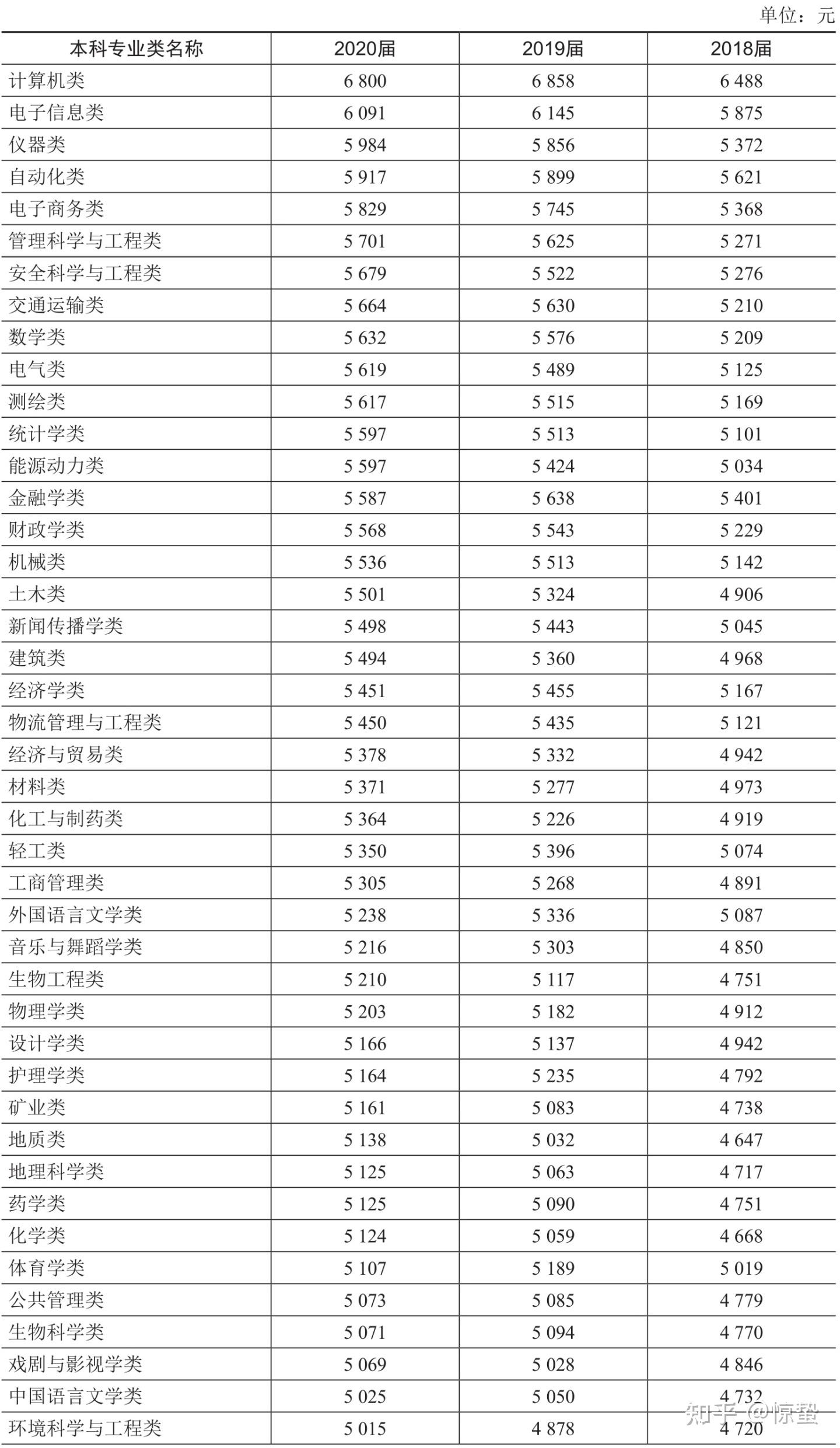 单位：元

| 本科专业类名称 | 2020届 | 2019届 | 2018届 |
|---|---|---|---|
| 计算机类 | 6 800 | 6 858 | 6 488 |
| 电子信息类 | 6 091 | 6 145 | 5 875 |
| 仪器类 | 5 984 | 5 856 | 5 372 |
| 自动化类 | 5 917 | 5 899 | 5 621 |
| 电子商务类 | 5 829 | 5 745 | 5 368 |
| 管理科学与工程类 | 5 701 | 5 625 | 5 271 |
| 安全科学与工程类 | 5 679 | 5 522 | 5 276 |
| 交通运输类 | 5 664 | 5 630 | 5 210 |
| 数学类 | 5 632 | 5 576 | 5 209 |
| 电气类 | 5 619 | 5 489 | 5 125 |
| 测绘类 | 5 617 | 5 515 | 5 169 |
| 统计学类 | 5 597 | 5 513 | 5 101 |
| 能源动力类 | 5 597 | 5 424 | 5 034 |
| 金融学类 | 5 587 | 5 638 | 5 401 |
| 财政学类 | 5 568 | 5 543 | 5 229 |
| 机械类 | 5 536 | 5 513 | 5 142 |
| 土木类 | 5 501 | 5 324 | 4 906 |
| 新闻传播学类 | 5 498 | 5 443 | 5 045 |
| 建筑类 | 5 494 | 5 360 | 4 968 |
| 经济学类 | 5 451 | 5 455 | 5 167 |
| 物流管理与工程类 | 5 450 | 5 435 | 5 121 |
| 经济与贸易类 | 5 378 | 5 332 | 4 942 |
| 材料类 | 5 371 | 5 277 | 4 973 |
| 化工与制药类 | 5 364 | 5 226 | 4 919 |
| 轻工类 | 5 350 | 5 396 | 5 074 |
| 工商管理类 | 5 305 | 5 268 | 4 891 |
| 外国语言文学类 | 5 238 | 5 336 | 5 087 |
| 音乐与舞蹈学类 | 5 216 | 5 303 | 4 850 |
| 生物工程类 | 5 210 | 5 117 | 4 751 |
| 物理学类 | 5 203 | 5 182 | 4 912 |
| 设计学类 | 5 166 | 5 137 | 4 942 |
| 护理学类 | 5 164 | 5 235 | 4 792 |
| 矿业类 | 5 161 | 5 083 | 4 738 |
| 地质类 | 5 138 | 5 032 | 4 647 |
| 地理科学类 | 5 125 | 5 063 | 4 717 |
| 药学类 | 5 125 | 5 090 | 4 751 |
| 化学类 | 5 124 | 5 059 | 4 668 |
| 体育学类 | 5 107 | 5 189 | 5 019 |
| 公共管理类 | 5 073 | 5 085 | 4 779 |
| 生物科学类 | 5 071 | 5 094 | 4 770 |
| 戏剧与影视学类 | 5 069 | 5 028 | 4 846 |
| 中国语言文学类 | 5 025 | 5 050 | 4 732 |
| 环境科学与工程类 | 5 015 | 4 878 | 4 720 |

知乎 @惊蛰